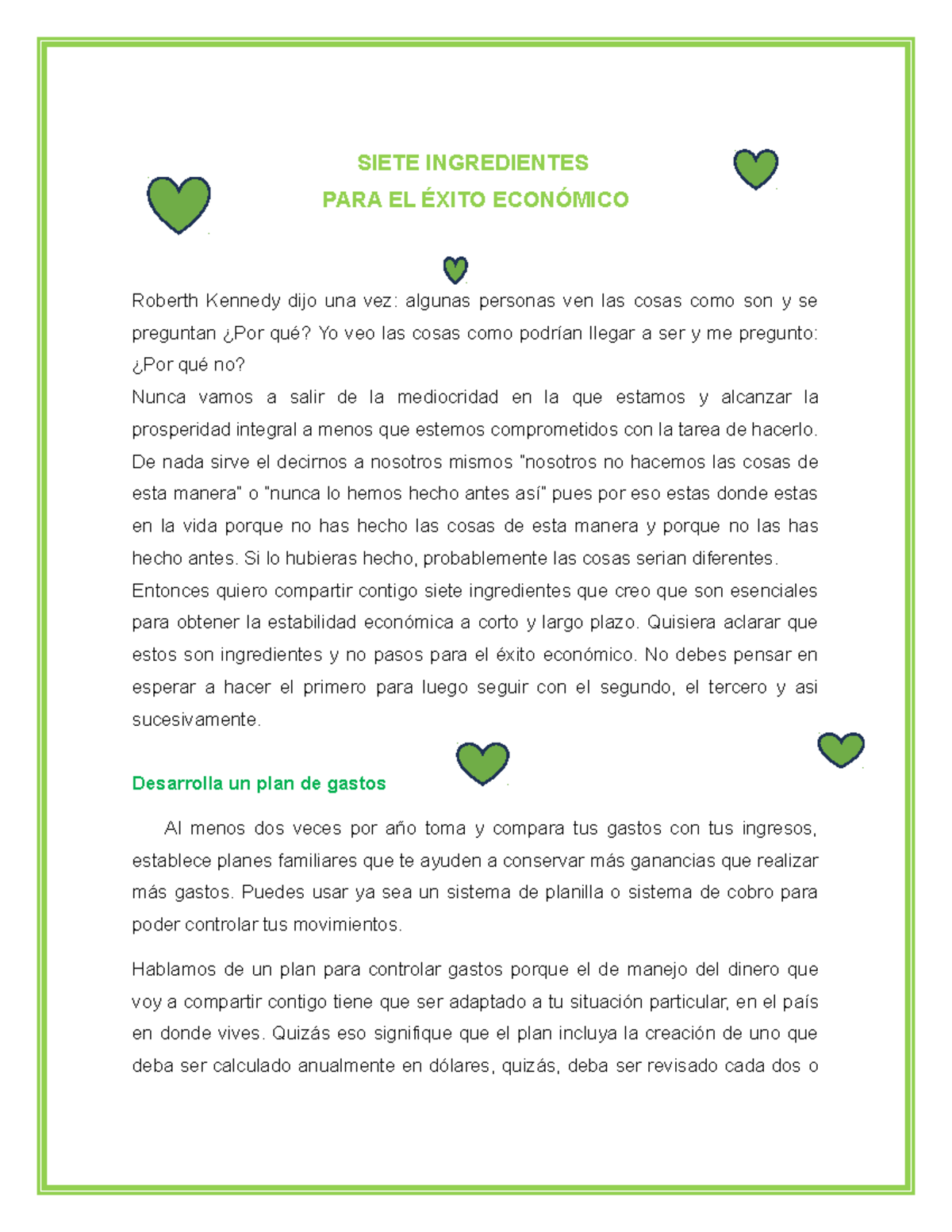 SIETE INGREDIENTES
PARA EL ÉXITO ECONÓMICO

Roberth Kennedy dijo una vez: algunas personas ven las cosas como son y se preguntan ¿Por qué? Yo veo las cosas como podrían llegar a ser y me pregunto: ¿Por qué no?
Nunca vamos a salir de la mediocridad en la que estamos y alcanzar la prosperidad integral a menos que estemos comprometidos con la tarea de hacerlo. De nada sirve el decirnos a nosotros mismos "nosotros no hacemos las cosas de esta manera" o "nunca lo hemos hecho antes así" pues por eso estas donde estas en la vida porque no has hecho las cosas de esta manera y porque no las has hecho antes. Si lo hubieras hecho, probablemente las cosas serian diferentes.
Entonces quiero compartir contigo siete ingredientes que creo que son esenciales para obtener la estabilidad económica a corto y largo plazo. Quisiera aclarar que estos son ingredientes y no pasos para el éxito económico. No debes pensar en esperar a hacer el primero para luego seguir con el segundo, el tercero y asi sucesivamente.

Desarrolla un plan de gastos

Al menos dos veces por año toma y compara tus gastos con tus ingresos, establece planes familiares que te ayuden a conservar más ganancias que realizar más gastos. Puedes usar ya sea un sistema de planilla o sistema de cobro para poder controlar tus movimientos.

Hablamos de un plan para controlar gastos porque el de manejo del dinero que voy a compartir contigo tiene que ser adaptado a tu situación particular, en el país en donde vives. Quizás eso signifique que el plan incluya la creación de uno que deba ser calculado anualmente en dólares, quizás, deba ser revisado cada dos o